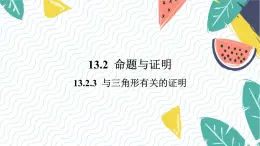 13.2 命题与证明

13.2.3 与三角形有关的证明